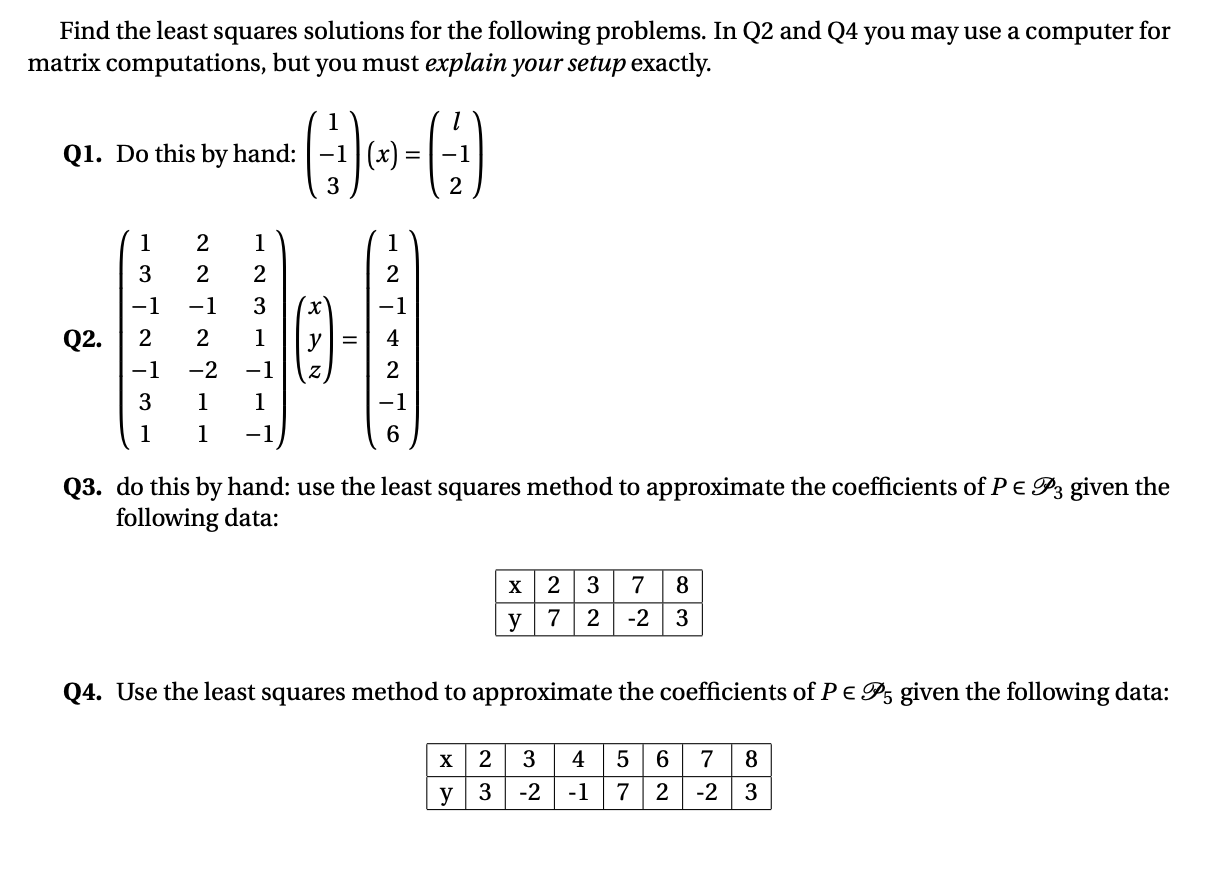 Find the least squares solutions for the following problems. In Q2 and Q4 you may use a computer for matrix computations, but you must explain your setup exactly.

Q1. Do this by hand: $\begin{pmatrix} 1 \\ -1 \\ 3 \end{pmatrix} (x) = \begin{pmatrix} l \\ -1 \\ 2 \end{pmatrix}$

Q2. $\begin{pmatrix} 1 & 2 & 1 \\ 3 & 2 & 2 \\ -1 & -1 & 3 \\ 2 & 2 & 1 \\ -1 & -2 & -1 \\ 3 & 1 & 1 \\ 1 & 1 & -1 \end{pmatrix} \begin{pmatrix} x \\ y \\ z \end{pmatrix} = \begin{pmatrix} 1 \\ 2 \\ -1 \\ 4 \\ 2 \\ -1 \\ 6 \end{pmatrix}$

Q3. do this by hand: use the least squares method to approximate the coefficients of $P \in \mathscr{P}_3$ given the following data:

| x | 2 | 3 | 7 | 8 |
|---|---|---|---|---|
| y | 7 | 2 | -2 | 3 |

Q4. Use the least squares method to approximate the coefficients of $P \in \mathscr{P}_5$ given the following data:

| x | 2 | 3 | 4 | 5 | 6 | 7 | 8 |
|---|---|---|---|---|---|---|---|
| y | 3 | -2 | -1 | 7 | 2 | -2 | 3 |